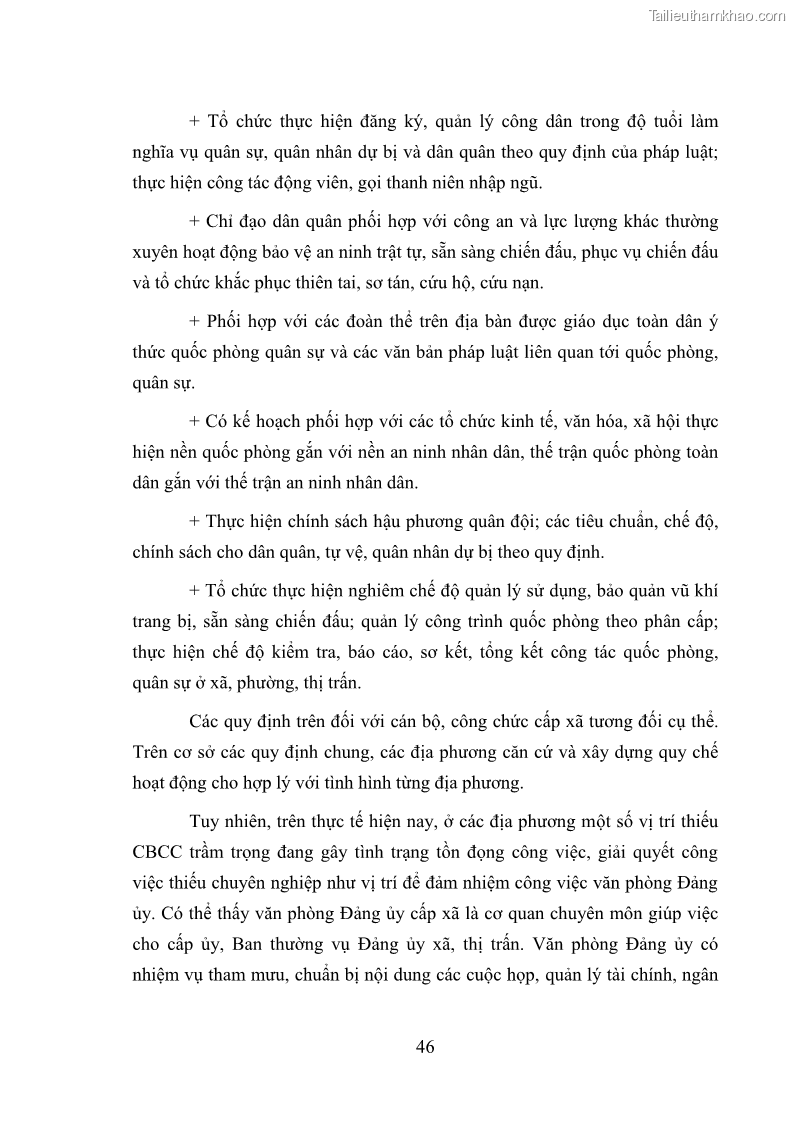 Tailieuthamkhao.com

+ Tổ chức thực hiện đăng ký, quản lý công dân trong độ tuổi làm nghĩa vụ quân sự, quân nhân dự bị và dân quân theo quy định của pháp luật; thực hiện công tác động viên, gọi thanh niên nhập ngũ.

+ Chỉ đạo dân quân phối hợp với công an và lực lượng khác thường xuyên hoạt động bảo vệ an ninh trật tự, sẵn sàng chiến đấu, phục vụ chiến đấu và tổ chức khắc phục thiên tai, sơ tán, cứu hộ, cứu nạn.

+ Phối hợp với các đoàn thể trên địa bàn được giáo dục toàn dân ý thức quốc phòng quân sự và các văn bản pháp luật liên quan tới quốc phòng, quân sự.

+ Có kế hoạch phối hợp với các tổ chức kinh tế, văn hóa, xã hội thực hiện nền quốc phòng gắn với nền an ninh nhân dân, thế trận quốc phòng toàn dân gắn với thế trận an ninh nhân dân.

+ Thực hiện chính sách hậu phương quân đội; các tiêu chuẩn, chế độ, chính sách cho dân quân, tự vệ, quân nhân dự bị theo quy định.

+ Tổ chức thực hiện nghiêm chế độ quản lý sử dụng, bảo quản vũ khí trang bị, sẵn sàng chiến đấu; quản lý công trình quốc phòng theo phân cấp; thực hiện chế độ kiểm tra, báo cáo, sơ kết, tổng kết công tác quốc phòng, quân sự ở xã, phường, thị trấn.

Các quy định trên đối với cán bộ, công chức cấp xã tương đối cụ thể. Trên cơ sở các quy định chung, các địa phương căn cứ và xây dựng quy chế hoạt động cho hợp lý với tình hình từng địa phương.

Tuy nhiên, trên thực tế hiện nay, ở các địa phương một số vị trí thiếu CBCC trầm trọng đang gây tình trạng tồn đọng công việc, giải quyết công việc thiếu chuyên nghiệp như vị trí để đảm nhiệm công việc văn phòng Đảng ủy. Có thể thấy văn phòng Đảng ủy cấp xã là cơ quan chuyên môn giúp việc cho cấp ủy, Ban thường vụ Đảng ủy xã, thị trấn. Văn phòng Đảng ủy có nhiệm vụ tham mưu, chuẩn bị nội dung các cuộc họp, quản lý tài chính, ngân

46